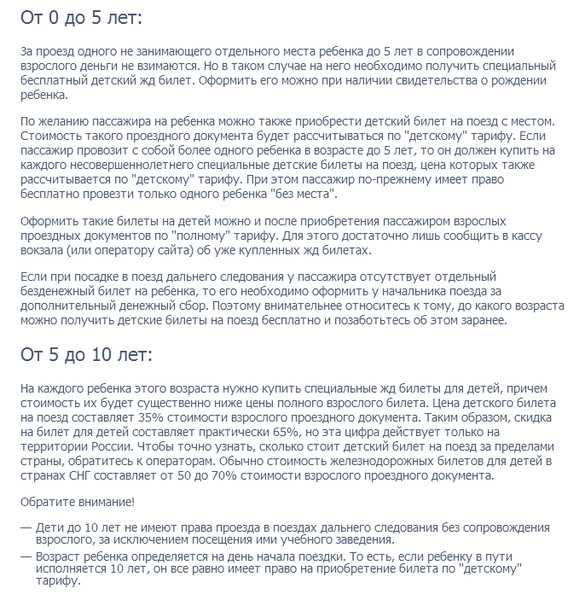 От 0 до 5 лет:

За проезд одного не занимающего отдельного места ребенка до 5 лет в сопровождении взрослого деньги не взимаются. Но в таком случае на него необходимо получить специальный бесплатный детский жд билет. Оформить его можно при наличии свидетельства о рождении ребенка.

По желанию пассажира на ребенка можно также приобрести детский билет на поезд с местом. Стоимость такого проездного документа будет рассчитываться по "детскому" тарифу. Если пассажир провозит с собой более одного ребенка в возрасте до 5 лет, то он должен купить на каждого несовершеннолетнего специальные детские билеты на поезд, цена которых также рассчитывается по "детскому" тарифу. При этом пассажир по-прежнему имеет право бесплатно провезти только одного ребенка "без места".

Оформить такие билеты на детей можно и после приобретения пассажиром взрослых проездных документов по "полному" тарифу. Для этого достаточно лишь сообщить в кассу вокзала (или оператору сайта) об уже купленных жд билетах.

Если при посадке в поезд дальнего следования у пассажира отсутствует отдельный безденежный билет на ребенка, то его необходимо оформить у начальника поезда за дополнительный денежный сбор. Поэтому внимательнее относитесь к тому, до какого возраста можно получить детские билеты на поезд бесплатно и позаботьтесь об этом заранее.

От 5 до 10 лет:

На каждого ребенка этого возраста нужно купить специальные жд билеты для детей, причем стоимость их будет существенно ниже цены полного взрослого билета. Цена детского билета на поезд составляет 35% стоимости взрослого проездного документа. Таким образом, скидка на билет для детей составляет практически 65%, но эта цифра действует только на территории России. Чтобы точно узнать, сколько стоит детский билет на поезд за пределами страны, обратитесь к операторам. Обычно стоимость железнодорожных билетов для детей в странах СНГ составляет от 50 до 70% стоимости взрослого проездного документа.

Обратите внимание!

— Дети до 10 лет не имеют права проезда в поездах дальнего следования без сопровождения взрослого, за исключением посещения ими учебного заведения.
— Возраст ребенка определяется на день начала поездки. То есть, если ребенку в пути исполняется 10 лет, он все равно имеет право на приобретение билета по "детскому" тарифу.